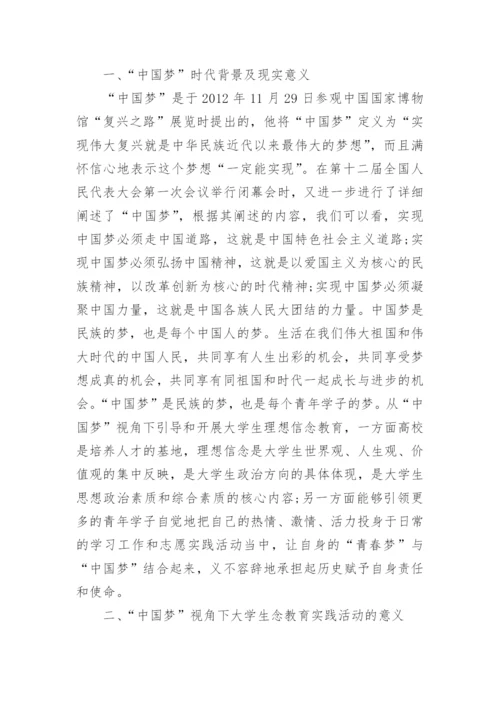 一、“中国梦”时代背景及现实意义

“中国梦”是于 2012 年 11 月 29 日参观中国国家博物馆“复兴之路”展览时提出的，他将“中国梦”定义为“实现伟大复兴就是中华民族近代以来最伟大的梦想”，而且满怀信心地表示这个梦想“一定能实现”。在第十二届全国人民代表大会第一次会议举行闭幕会时，又进一步进行了详细阐述了“中国梦”，根据其阐述的内容，我们可以看，实现中国梦必须走中国道路，这就是中国特色社会主义道路;实现中国梦必须弘扬中国精神，这就是以爱国主义为核心的民族精神，以改革创新为核心的时代精神;实现中国梦必须凝聚中国力量，这就是中国各族人民大团结的力量。中国梦是民族的梦，也是每个中国人的梦。生活在我们伟大祖国和伟大时代的中国人民，共同享有人生出彩的机会，共同享受梦想成真的机会，共同享有同祖国和时代一起成长与进步的机会。“中国梦”是民族的梦，也是每个青年学子的梦。从“中国梦”视角下引导和开展大学生理想信念教育，一方面高校是培养人才的基地，理想信念是大学生世界观、人生观、价值观的集中反映，是大学生政治方向的具体体现，是大学生思想政治素质和综合素质的核心内容;另一方面能够引领更多的青年学子自觉地把自己的热情、激情、活力投身于日常的学习工作和志愿实践活动当中，让自身的“青春梦”与“中国梦”结合起来，义不容辞地承担起历史赋予自身责任和使命。

二、“中国梦”视角下大学生态教育实践活动的意义